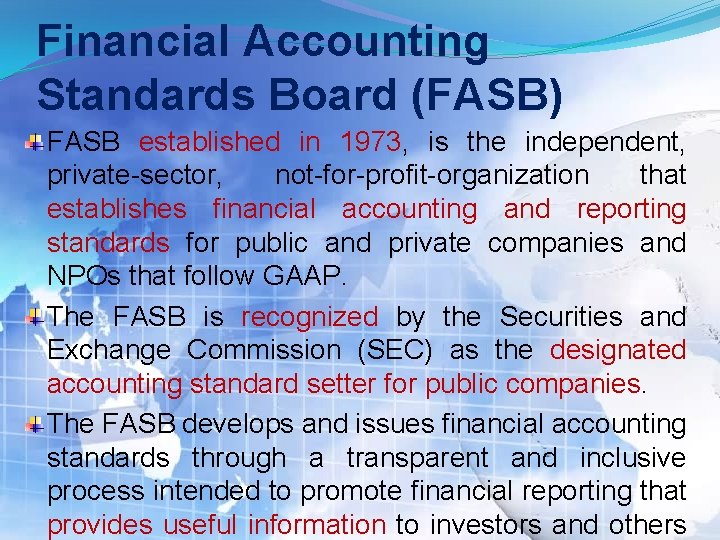 Financial Accounting Standards Board (FASB)

FASB established in 1973, is the independent, private-sector, not-for-profit-organization that establishes financial accounting and reporting standards for public and private companies and NPOs that follow GAAP.

The FASB is recognized by the Securities and Exchange Commission (SEC) as the designated accounting standard setter for public companies.

The FASB develops and issues financial accounting standards through a transparent and inclusive process intended to promote financial reporting that provides useful information to investors and others